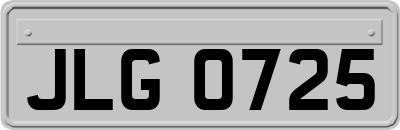 JLG 0725